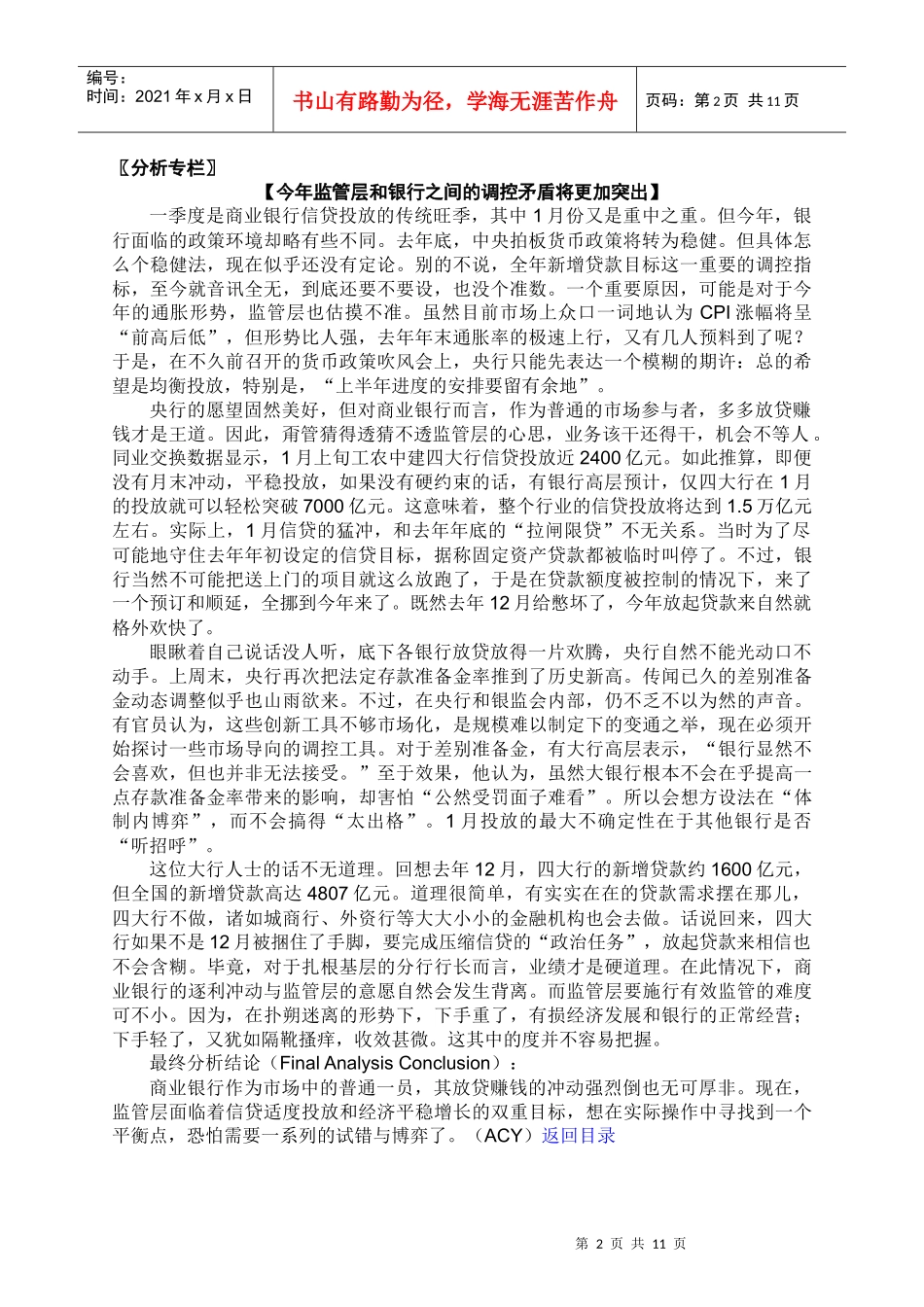 编号：
时间：2021年x月x日

书山有路勤为径，学海无涯苦作舟

页码：第2页 共11页

〖分析专栏〗

【今年监管层和银行之间的调控矛盾将更加突出】

一季度是商业银行信贷投放的传统旺季，其中1月份又是重中之重。但今年，银行面临的政策环境却略有些不同。去年底，中央拍板货币政策将转为稳健。但具体怎么个稳健法，现在似乎还没有定论。别的不说，全年新增贷款目标这一重要的调控指标，至今就音讯全无，到底还要不要设，也没个准数。一个重要原因，可能是对于今年的通胀形势，监管层也估摸不准。虽然目前市场上众口一词地认为CPI涨幅将呈“前高后低”，但形势比人强，去年年末通胀率的极速上行，又有几人预料到了呢？于是，在不久前召开的货币政策吹风会上，央行只能先表达一个模糊的期许：总的希望是均衡投放，特别是，“上半年进度的安排要留有余地”。

央行的愿望固然美好，但对商业银行而言，作为普通的市场参与者，多多放贷赚钱才是王道。因此，甭管猜得透猜不透监管层的心思，业务该干还得干，机会不等人。同业交换数据显示，1月上旬工农中建四大行信贷投放近2400亿元。如此推算，即便没有月末冲动，平稳投放，如果没有硬约束的话，有银行高层预计，仅四大行在1月的投放就可以轻松突破7000亿元。这意味着，整个行业的信贷投放将达到1.5万亿元左右。实际上，1月信贷的猛冲，和去年年底的“拉闸限贷”不无关系。当时为了尽可能地守住去年年初设定的信贷目标，据称固定资产贷款都被临时叫停了。不过，银行当然不可能把送上门的项目就这么放跑了，于是在贷款额度被控制的情况下，来了一个预订和顺延，全挪到今年来了。既然去年12月给憋坏了，今年放起贷款来自然就格外欢快了。

眼瞅着自己说话没人听，底下各银行放贷放得一片欢腾，央行自然不能光动口不动手。上周末，央行再次把法定存款准备金率推到了历史新高。传闻已久的差别准备金动态调整似乎也山雨欲来。不过，在央行和银监会内部，仍不乏不以为然的声音。有官员认为，这些创新工具不够市场化，是规模难以制定下的变通之举，现在必须开始探讨一些市场导向的调控工具。对于差别准备金，有大行高层表示，“银行显然不会喜欢，但也并非无法接受。”至于效果，他认为，虽然大银行根本不会在乎提高一点存款准备金率带来的影响，却害怕“公然受罚面子难看”。所以会想方设法在“体制内博弈”，而不会搞得“太出格”。1月投放的最大不确定性在于其他银行是否“听招呼”。

这位大行人士的话不无道理。回想去年12月，四大行的新增贷款约1600亿元，但全国的新增贷款高达4807亿元。道理很简单，有实实在在的贷款需求摆在那儿，四大行不做，诸如城商行、外资行等大大小小的金融机构也会去做。话说回来，四大行如果不是12月被捆住了手脚，要完成压缩信贷的“政治任务”，放起贷款来相信也不会含糊。毕竟，对于扎根基层的分行行长而言，业绩才是硬道理。在此情况下，商业银行的逐利冲动与监管层的意愿自然会发生背离。而监管层要施行有效监管的难度可不小。因为，在扑朔迷离的形势下，下手重了，有损经济发展和银行的正常经营；下手轻了，又犹如隔靴搔痒，收效甚微。这其中的度并不容易把握。

最终分析结论（Final Analysis Conclusion）：

商业银行作为市场中的普通一员，其放贷赚钱的冲动强烈倒也无可厚非。现在，监管层面临着信贷适度投放和经济平稳增长的双重目标，想在实际操作中寻找到一个平衡点，恐怕需要一系列的试错与博弈了。（ACY）返回目录

第2页 共11页